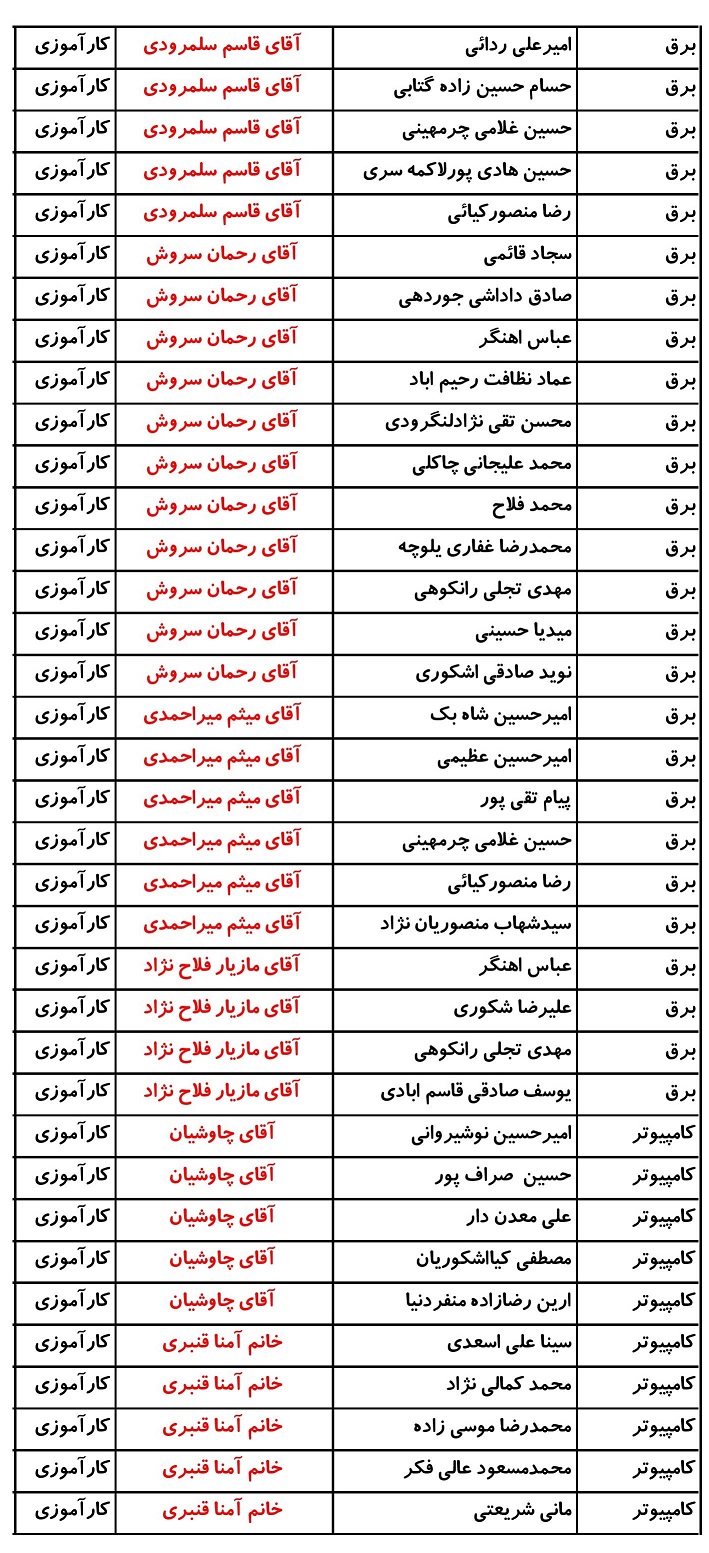 | برق | امیرعلی ردائی | آقای قاسم سلمرودی | کارآموزی |
|---|---|---|---|
| برق | حسام حسین زاده گتابی | آقای قاسم سلمرودی | کارآموزی |
| برق | حسین غلامی چرمهینی | آقای قاسم سلمرودی | کارآموزی |
| برق | حسین هادی پورلاکمه سری | آقای قاسم سلمرودی | کارآموزی |
| برق | رضا منصورکیائی | آقای قاسم سلمرودی | کارآموزی |
| برق | سجاد قائمی | آقای رحمان سروش | کارآموزی |
| برق | صادق داداشی جوردهی | آقای رحمان سروش | کارآموزی |
| برق | عباس اهنگر | آقای رحمان سروش | کارآموزی |
| برق | عماد نظافت رحیم اباد | آقای رحمان سروش | کارآموزی |
| برق | محسن تقی نژادلنگرودی | آقای رحمان سروش | کارآموزی |
| برق | محمد علیجانی چاکلی | آقای رحمان سروش | کارآموزی |
| برق | محمد فلاح | آقای رحمان سروش | کارآموزی |
| برق | محمدرضا غفاری یلوچه | آقای رحمان سروش | کارآموزی |
| برق | مهدی تجلی رانکوهی | آقای رحمان سروش | کارآموزی |
| برق | میدیا حسینی | آقای رحمان سروش | کارآموزی |
| برق | نوید صادقی اشکوری | آقای رحمان سروش | کارآموزی |
| برق | امیرحسین شاه بک | آقای میثم میراحمدی | کارآموزی |
| برق | امیرحسین عظیمی | آقای میثم میراحمدی | کارآموزی |
| برق | پیام تقی پور | آقای میثم میراحمدی | کارآموزی |
| برق | حسین غلامی چرمهینی | آقای میثم میراحمدی | کارآموزی |
| برق | رضا منصورکیائی | آقای میثم میراحمدی | کارآموزی |
| برق | سیدشهاب منصوریان نژاد | آقای میثم میراحمدی | کارآموزی |
| برق | عباس اهنگر | آقای مازیار فلاح نژاد | کارآموزی |
| برق | علیرضا شکوری | آقای مازیار فلاح نژاد | کارآموزی |
| برق | مهدی تجلی رانکوهی | آقای مازیار فلاح نژاد | کارآموزی |
| برق | یوسف صادقی قاسم ابادی | آقای مازیار فلاح نژاد | کارآموزی |
| کامپیوتر | امیرحسین نوشیروانی | آقای چاوشیان | کارآموزی |
| کامپیوتر | حسین صراف پور | آقای چاوشیان | کارآموزی |
| کامپیوتر | علی معدن دار | آقای چاوشیان | کارآموزی |
| کامپیوتر | مصطفی کیااشکوریان | آقای چاوشیان | کارآموزی |
| کامپیوتر | ارین رضازاده منفردنیا | آقای چاوشیان | کارآموزی |
| کامپیوتر | سینا علی اسعدی | خانم آمنا قنبری | کارآموزی |
| کامپیوتر | محمد کمالی نژاد | خانم آمنا قنبری | کارآموزی |
| کامپیوتر | محمدرضا موسی زاده | خانم آمنا قنبری | کارآموزی |
| کامپیوتر | محمدمسعود عالی فکر | خانم آمنا قنبری | کارآموزی |
| کامپیوتر | مانی شریعتی | خانم آمنا قنبری | کارآموزی |